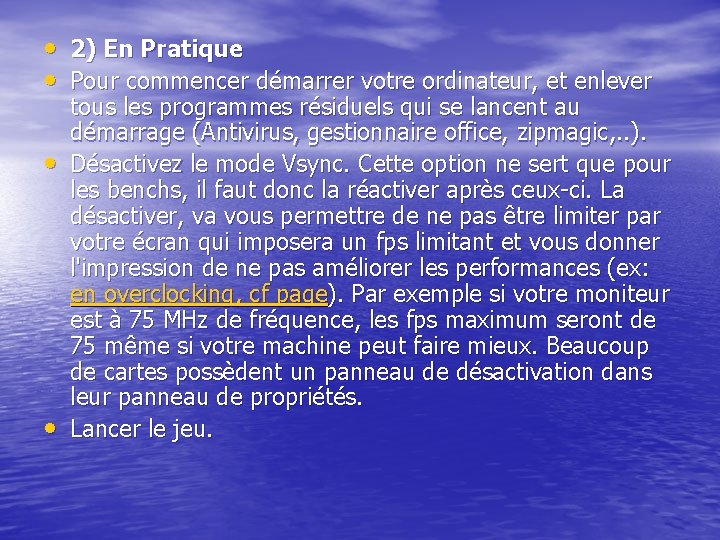 • 2) En Pratique
• Pour commencer démarrer votre ordinateur, et enlever tous les programmes résiduels qui se lancent au démarrage (Antivirus, gestionnaire office, zipmagic,..).
• Désactivez le mode Vsync. Cette option ne sert que pour les benchs, il faut donc la réactiver après ceux-ci. La désactiver, va vous permettre de ne pas être limiter par votre écran qui imposera un fps limitant et vous donner l'impression de ne pas améliorer les performances (ex: en overclocking, cf page). Par exemple si votre moniteur est à 75 MHz de fréquence, les fps maximum seront de 75 même si votre machine peut faire mieux. Beaucoup de cartes possèdent un panneau de désactivation dans leur panneau de propriétés.
• Lancer le jeu.